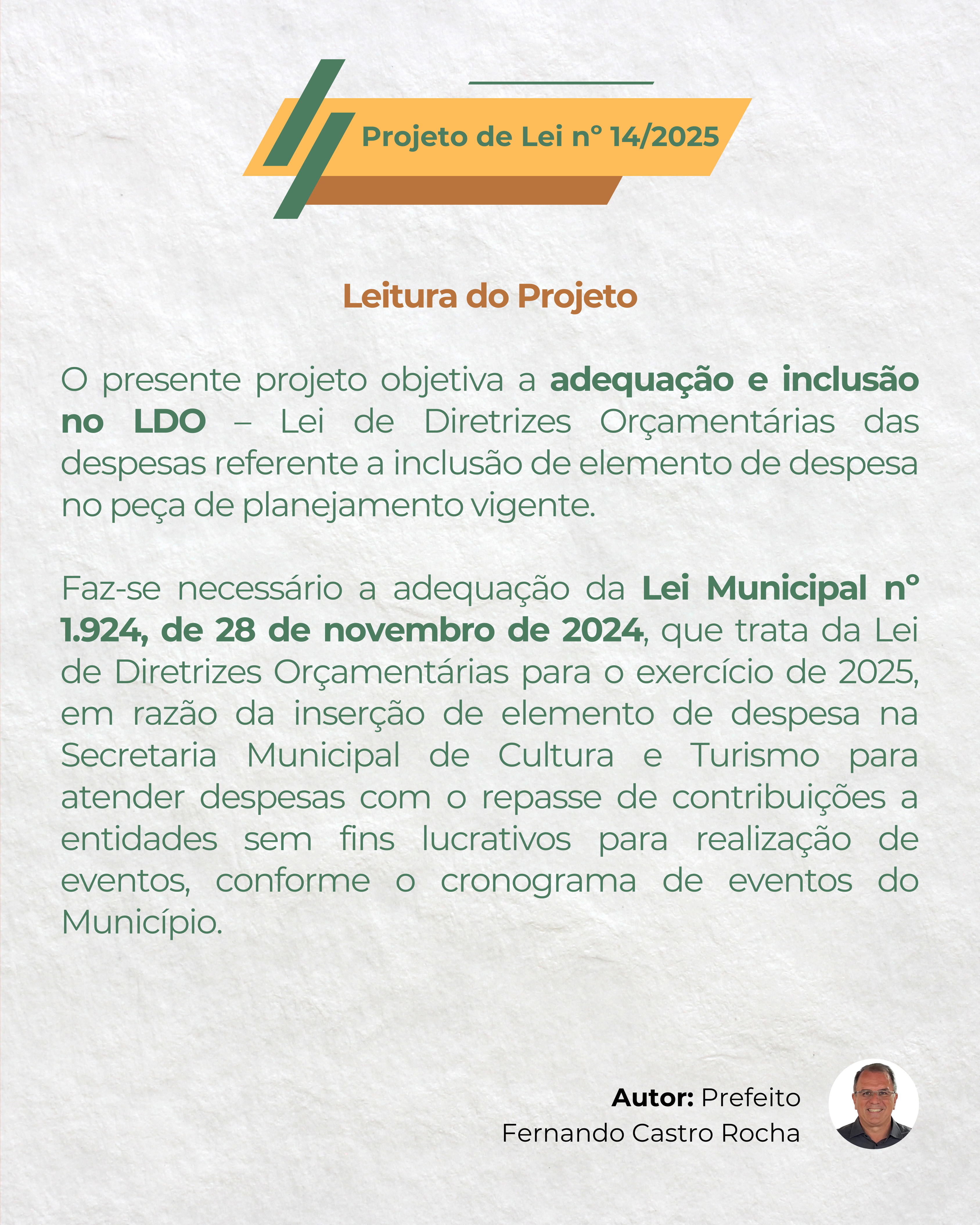 Projeto de Lei nº 14/2025

Leitura do Projeto

O presente projeto objetiva a adequação e inclusão no LDO – Lei de Diretrizes Orçamentárias das despesas referente a inclusão de elemento de despesa no peça de planejamento vigente.

Faz-se necessário a adequação da Lei Municipal nº 1.924, de 28 de novembro de 2024, que trata da Lei de Diretrizes Orçamentárias para o exercício de 2025, em razão da inserção de elemento de despesa na Secretaria Municipal de Cultura e Turismo para atender despesas com o repasse de contribuições a entidades sem fins lucrativos para realização de eventos, conforme o cronograma de eventos do Município.

Autor: Prefeito
Fernando Castro Rocha